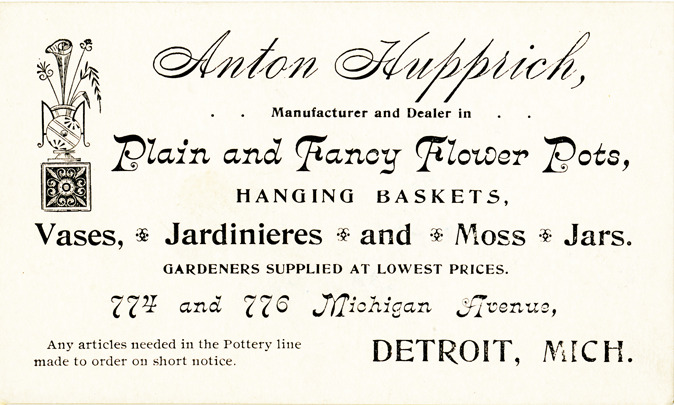 Anton Hupprich,

. . Manufacturer and Dealer in . .

Plain and Fancy Flower Pots,

HANGING BASKETS,

Vases, Jardinieres and Moss Jars.

GARDENERS SUPPLIED AT LOWEST PRICES.

774 and 776 Michigan Avenue,

Any articles needed in the Pottery line made to order on short notice.

DETROIT, MICH.